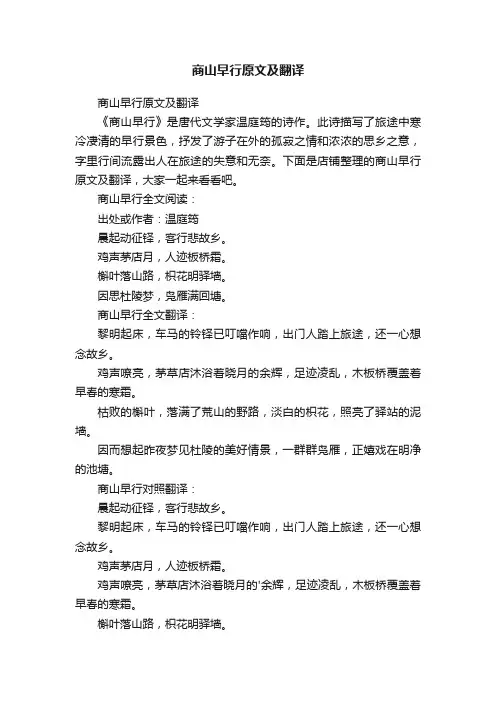 商山早行原文及翻译

商山早行原文及翻译

《商山早行》是唐代文学家温庭筠的诗作。此诗描写了旅途中寒冷凄清的早行景色，抒发了游子在外的孤寂之情和浓浓的思乡之意，字里行间流露出人在旅途的失意和无奈。下面是店铺整理的商山早行原文及翻译，大家一起来看看吧。

商山早行全文阅读：

出处或作者：温庭筠

晨起动征铎，客行悲故乡。

鸡声茅店月，人迹板桥霜。

槲叶落山路，枳花明驿墙。

因思杜陵梦，凫雁满回塘。

商山早行全文翻译：

黎明起床，车马的铃铎已叮噹作响，出门人踏上旅途，还一心想念故乡。

鸡声嘹亮，茅草店沐浴着晓月的余辉，足迹凌乱，木板桥覆盖着早春的寒霜。

枯败的槲叶，落满了荒山的野路，淡白的枳花，照亮了驿站的泥墙。

因而想起昨夜梦见杜陵的美好情景，一群群凫雁，正嬉戏在明净的池塘。

商山早行对照翻译：

晨起动征铎，客行悲故乡。

黎明起床，车马的铃铎已叮噹作响，出门人踏上旅途，还一心想念故乡。

鸡声茅店月，人迹板桥霜。

鸡声嘹亮，茅草店沐浴着晓月的'余辉，足迹凌乱，木板桥覆盖着早春的寒霜。

槲叶落山路，枳花明驿墙。